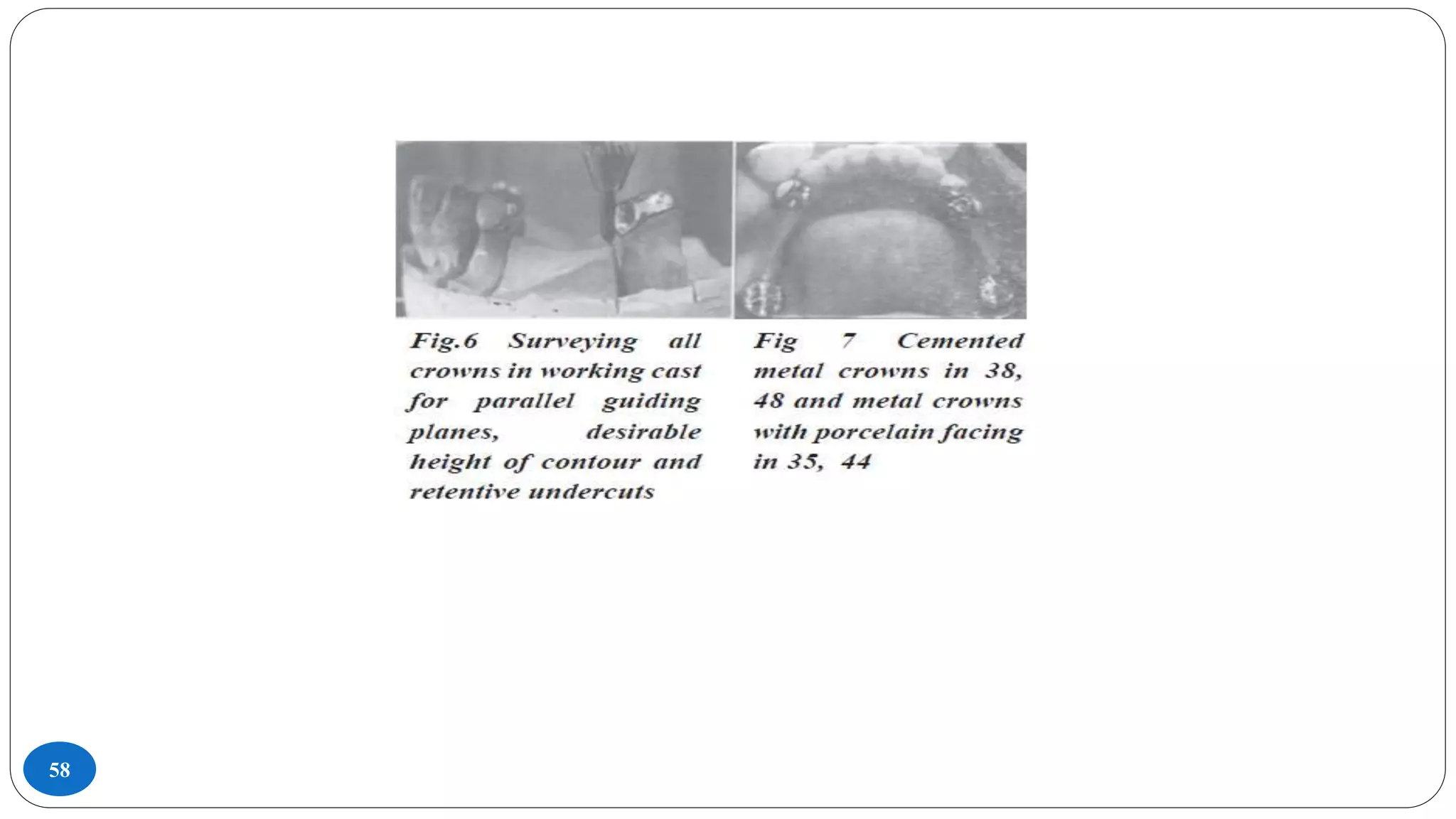 Fig.6 Surveying all crowns in working cast for parallel guiding planes, desirable height of contour and retentive undercuts

Fig 7 Cemented metal crowns in 38, 48 and metal crowns with porcelain facing in 35, 44

58